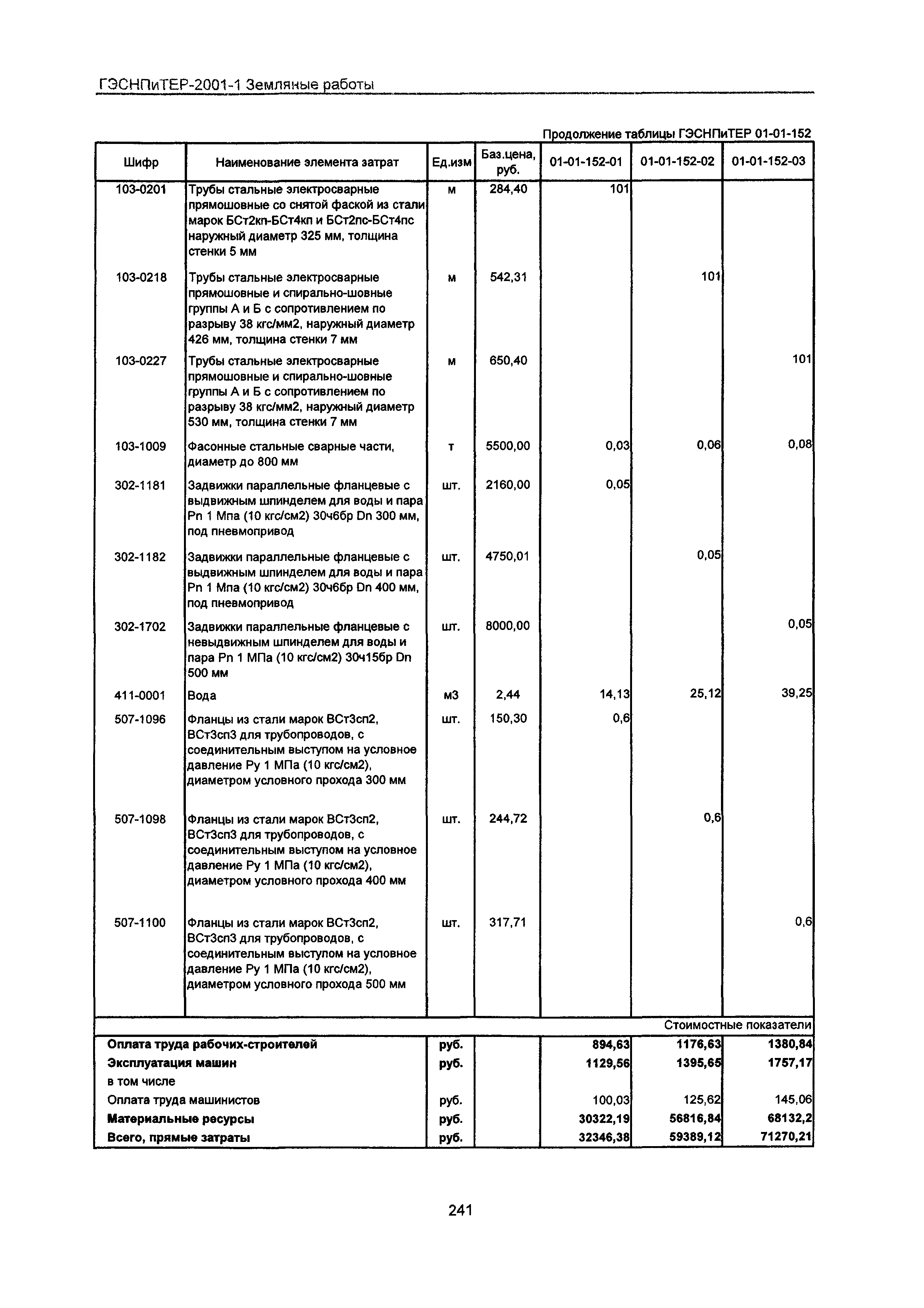 ГЭСНПиТЕР-2001-1 Земляные работы

Продолжение таблицы ГЭСНПиТЕР 01-01-152

| Шифр | Наименование элемента затрат | Ед.изм | Баз.цена, руб. | 01-01-152-01 | 01-01-152-02 | 01-01-152-03 |
|---|---|---|---|---|---|---|
| 103-0201 | Трубы стальные электросварные прямошовные со снятой фаской из стали марок БСт2кп-БСт4кп и БСт2пс-БСт4пс наружный диаметр 325 мм, толщина стенки 5 мм | м | 284,40 | 101 | | |
| 103-0218 | Трубы стальные электросварные прямошовные и спирально-шовные группы А и Б с сопротивлением по разрыву 38 кгс/мм2, наружный диаметр 426 мм, толщина стенки 7 мм | м | 542,31 | | 101 | |
| 103-0227 | Трубы стальные электросварные прямошовные и спирально-шовные группы А и Б с сопротивлением по разрыву 38 кгс/мм2, наружный диаметр 530 мм, толщина стенки 7 мм | м | 650,40 | | | 101 |
| 103-1009 | Фасонные стальные сварные части, диаметр до 800 мм | т | 5500,00 | 0,03 | 0,06 | 0,08 |
| 302-1181 | Задвижки параллельные фланцевые с выдвижным шпинделем для воды и пара Pn 1 Мпа (10 кгс/см2) 30ч6бр Dn 300 мм, под пневмопривод | шт. | 2160,00 | 0,05 | | |
| 302-1182 | Задвижки параллельные фланцевые с выдвижным шпинделем для воды и пара Pn 1 Мпа (10 кгс/см2) 30ч6бр Dn 400 мм, под пневмопривод | шт. | 4750,01 | | 0,05 | |
| 302-1702 | Задвижки параллельные фланцевые с невыдвижным шпинделем для воды и пара Pn 1 МПа (10 кгс/см2) 30ч15бр Dn 500 мм | шт. | 8000,00 | | | 0,05 |
| 411-0001 | Вода | м3 | 2,44 | 14,13 | 25,12 | 39,25 |
| 507-1096 | Фланцы из стали марок ВСт3сп2, ВСт3сп3 для трубопроводов, с соединительным выступом на условное давление Ру 1 МПа (10 кгс/см2), диаметром условного прохода 300 мм | шт. | 150,30 | 0,6 | | |
| 507-1098 | Фланцы из стали марок ВСт3сп2, ВСт3сп3 для трубопроводов, с соединительным выступом на условное давление Ру 1 МПа (10 кгс/см2), диаметром условного прохода 400 мм | шт. | 244,72 | | 0,6 | |
| 507-1100 | Фланцы из стали марок ВСт3сп2, ВСт3сп3 для трубопроводов, с соединительным выступом на условное давление Ру 1 МПа (10 кгс/см2), диаметром условного прохода 500 мм | шт. | 317,71 | | | 0,6 |
| | | | | | | Стоимостные показатели |
| Оплата труда рабочих-строителей | | руб. | | 894,63 | 1176,63 | 1380,84 |
| Эксплуатация машин | | руб. | | 1129,56 | 1395,65 | 1757,17 |
| в том числе | | | | | | |
| Оплата труда машинистов | | руб. | | 100,03 | 125,62 | 145,06 |
| Материальные ресурсы | | руб. | | 30322,19 | 56816,84 | 68132,2 |
| Всего, прямые затраты | | руб. | | 32346,38 | 59389,12 | 71270,21 |

241